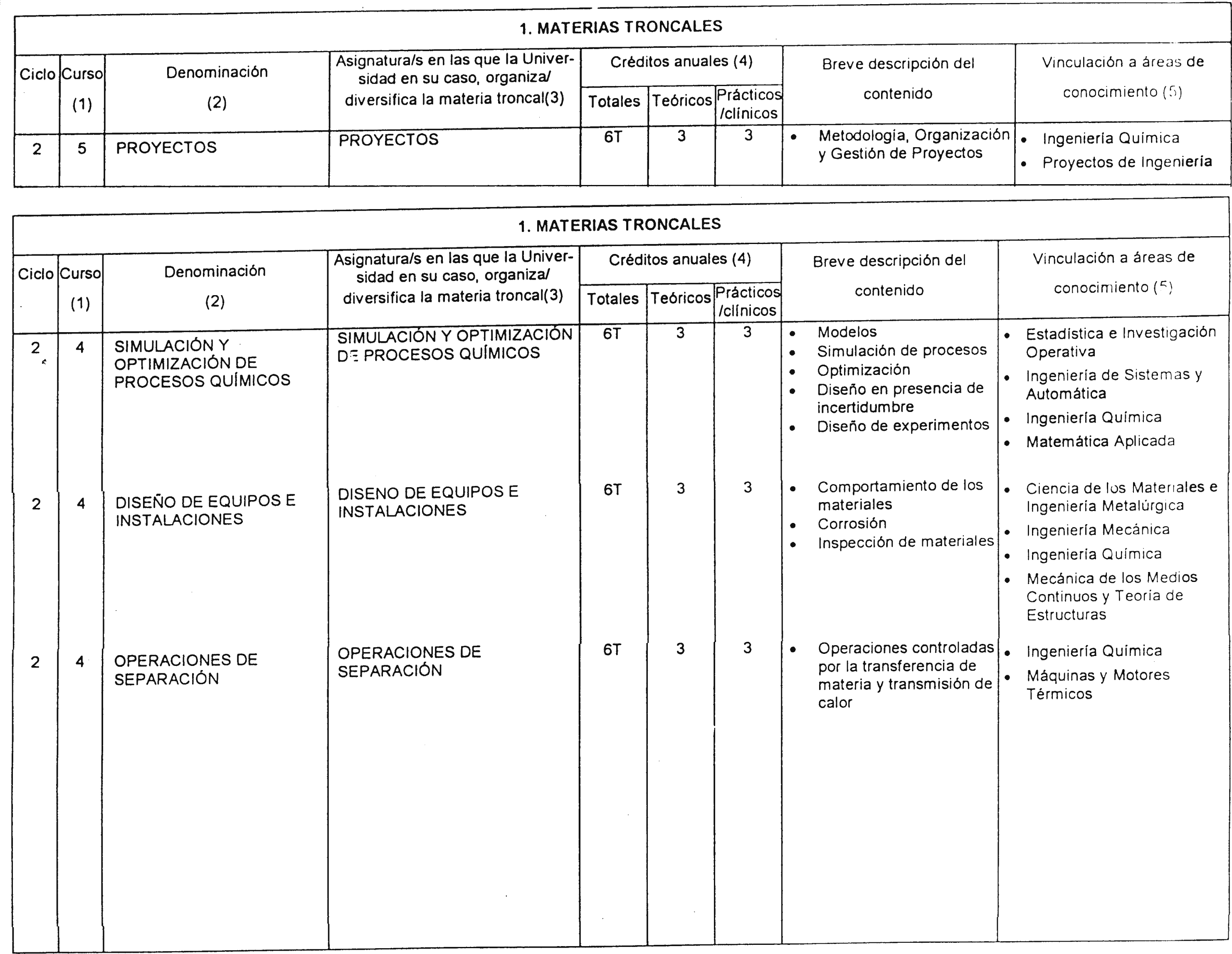 1. MATERIAS TRONCALES

| Ciclo | Curso (1) | Denominación (2) | Asignatura/s en las que la Universidad en su caso, organiza/ diversifica la materia troncal(3) | Créditos anuales (4) Totales | Teóricos | Prácticos /clínicos | Breve descripción del contenido | Vinculación a áreas de conocimiento (5) |
|---|---|---|---|---|---|---|---|---|
| 2 | 5 | PROYECTOS | PROYECTOS | 6T | 3 | 3 | • Metodología, Organización y Gestión de Proyectos | • Ingeniería Química • Proyectos de Ingeniería |

1. MATERIAS TRONCALES

| Ciclo | Curso (1) | Denominación (2) | Asignatura/s en las que la Universidad en su caso, organiza/ diversifica la materia troncal(3) | Créditos anuales (4) Totales | Teóricos | Prácticos /clínicos | Breve descripción del contenido | Vinculación a áreas de conocimiento (5) |
|---|---|---|---|---|---|---|---|---|
| 2 | 4 | SIMULACIÓN Y OPTIMIZACIÓN DE PROCESOS QUÍMICOS | SIMULACIÓN Y OPTIMIZACIÓN DE PROCESOS QUÍMICOS | 6T | 3 | 3 | • Modelos • Simulación de procesos • Optimización • Diseño en presencia de incertidumbre • Diseño de experimentos | • Estadística e Investigación Operativa • Ingeniería de Sistemas y Automática • Ingeniería Química • Matemática Aplicada |
| 2 | 4 | DISEÑO DE EQUIPOS E INSTALACIONES | DISENO DE EQUIPOS E INSTALACIONES | 6T | 3 | 3 | • Comportamiento de los materiales • Corrosión • Inspección de materiales | • Ciencia de los Materiales e Ingeniería Metalúrgica • Ingeniería Mecánica • Ingeniería Química • Mecánica de los Medios Continuos y Teoría de Estructuras |
| 2 | 4 | OPERACIONES DE SEPARACIÓN | OPERACIONES DE SEPARACIÓN | 6T | 3 | 3 | • Operaciones controladas por la transferencia de materia y transmisión de calor | • Ingeniería Química • Máquinas y Motores Térmicos |